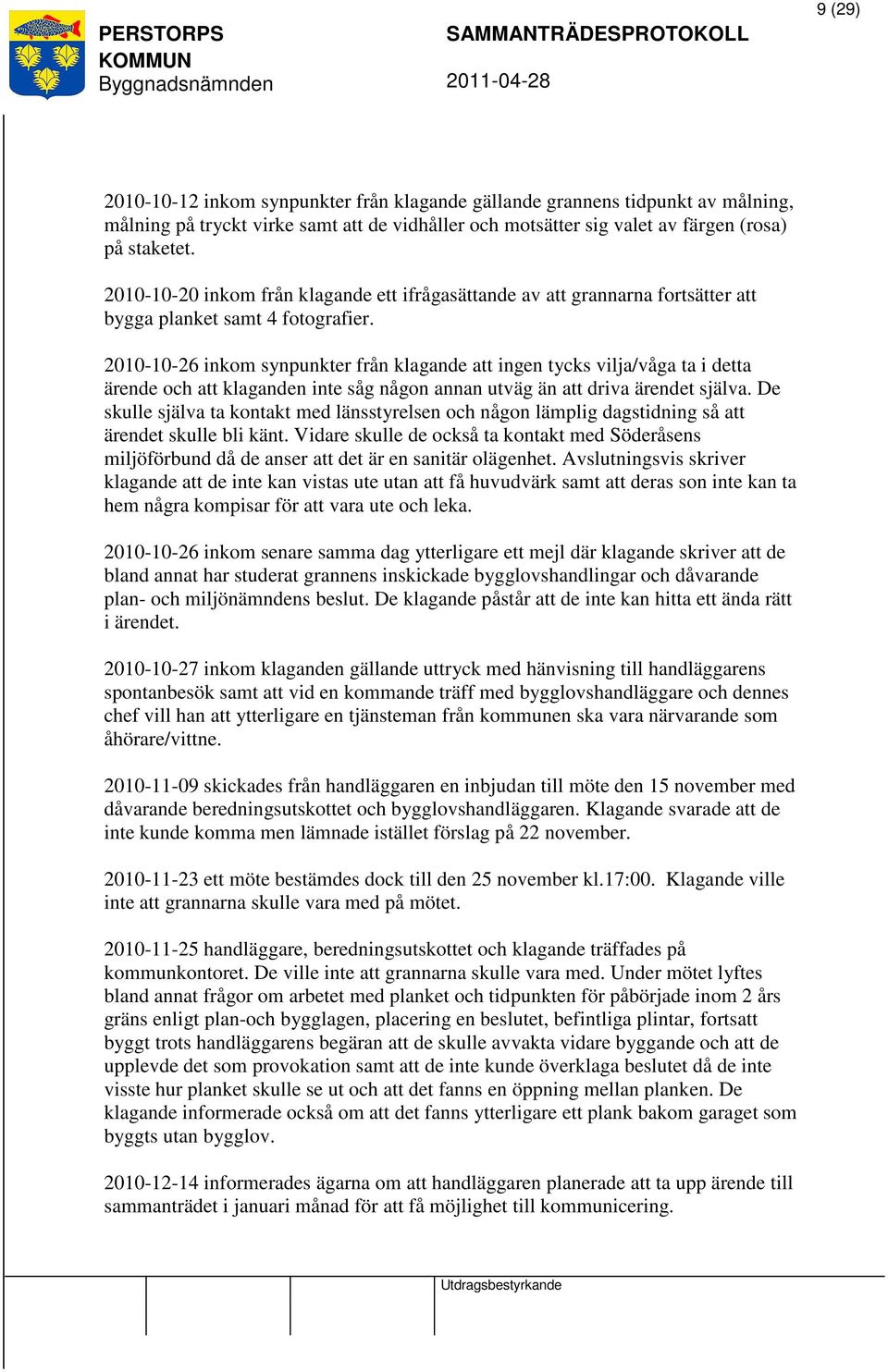 9 (29)

PERSTORPS KOMMUN
Byggnadsnämnden

SAMMANTRÄDESPROTOKOLL
2011-04-28

2010-10-12 inkom synpunkter från klagande gällande grannens tidpunkt av målning, målning på tryckt virke samt att de vidhåller och motsätter sig valet av färgen (rosa) på staketet.

2010-10-20 inkom från klagande ett ifrågasättande av att grannarna fortsätter att bygga planket samt 4 fotografier.

2010-10-26 inkom synpunkter från klagande att ingen tycks vilja/våga ta i detta ärende och att klaganden inte såg någon annan utväg än att driva ärendet själva. De skulle själva ta kontakt med länsstyrelsen och någon lämplig dagstidning så att ärendet skulle bli känt. Vidare skulle de också ta kontakt med Söderåsens miljöförbund då de anser att det är en sanitär olägenhet. Avslutningsvis skriver klagande att de inte kan vistas ute utan att få huvudvärk samt att deras son inte kan ta hem några kompisar för att vara ute och leka.

2010-10-26 inkom senare samma dag ytterligare ett mejl där klagande skriver att de bland annat har studerat grannens inskickade bygglovshandlingar och dåvarande plan- och miljönämndens beslut. De klagande påstår att de inte kan hitta ett ända rätt i ärendet.

2010-10-27 inkom klaganden gällande uttryck med hänvisning till handläggarens spontanbesök samt att vid en kommande träff med bygglovshandläggare och dennes chef vill han att ytterligare en tjänsteman från kommunen ska vara närvarande som åhörare/vittne.

2010-11-09 skickades från handläggaren en inbjudan till möte den 15 november med dåvarande beredningsutskottet och bygglovshandläggaren. Klagande svarade att de inte kunde komma men lämnade istället förslag på 22 november.

2010-11-23 ett möte bestämdes dock till den 25 november kl.17:00. Klagande ville inte att grannarna skulle vara med på mötet.

2010-11-25 handläggare, beredningsutskottet och klagande träffades på kommunkontoret. De ville inte att grannarna skulle vara med. Under mötet lyftes bland annat frågor om arbetet med planket och tidpunkten för påbörjade inom 2 års gräns enligt plan-och bygglagen, placering en beslutet, befintliga plintar, fortsatt byggt trots handläggarens begäran att de skulle avvakta vidare byggande och att de upplevde det som provokation samt att de inte kunde överklaga beslutet då de inte visste hur planket skulle se ut och att det fanns en öppning mellan planken. De klagande informerade också om att det fanns ytterligare ett plank bakom garaget som byggts utan bygglov.

2010-12-14 informerades ägarna om att handläggaren planerade att ta upp ärende till sammanträdet i januari månad för att få möjlighet till kommunicering.

Utdragsbestyrkande